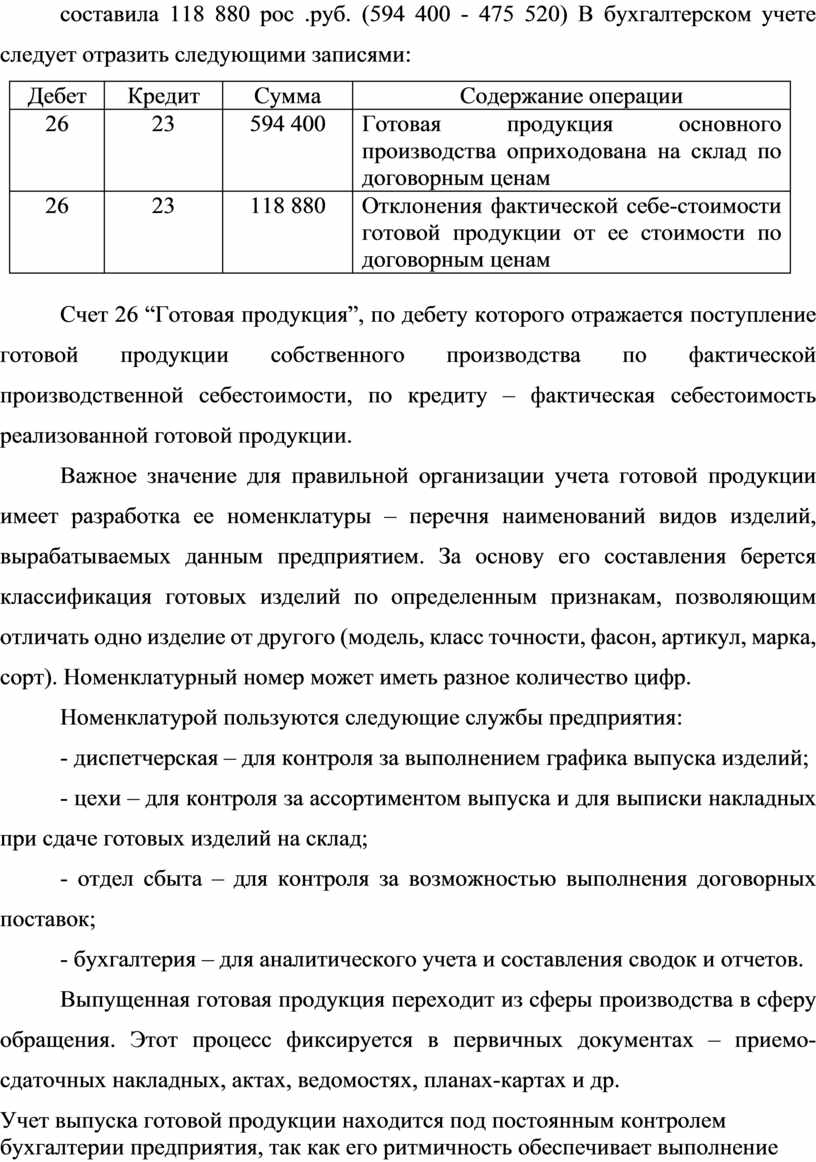 составила 118 880 рос .руб. (594 400 - 475 520) В бухгалтерском учете следует отразить следующими записями:

| Дебет | Кредит | Сумма | Содержание операции |
|---|---|---|---|
| 26 | 23 | 594 400 | Готовая продукция основного производства оприходована на склад по договорным ценам |
| 26 | 23 | 118 880 | Отклонения фактической себе-стоимости готовой продукции от ее стоимости по договорным ценам |

Счет 26 “Готовая продукция”, по дебету которого отражается поступление готовой продукции собственного производства по фактической производственной себестоимости, по кредиту – фактическая себестоимость реализованной готовой продукции.

Важное значение для правильной организации учета готовой продукции имеет разработка ее номенклатуры – перечня наименований видов изделий, вырабатываемых данным предприятием. За основу его составления берется классификация готовых изделий по определенным признакам, позволяющим отличать одно изделие от другого (модель, класс точности, фасон, артикул, марка, сорт). Номенклатурный номер может иметь разное количество цифр.

Номенклатурой пользуются следующие службы предприятия:

- диспетчерская – для контроля за выполнением графика выпуска изделий;

- цехи – для контроля за ассортиментом выпуска и для выписки накладных при сдаче готовых изделий на склад;

- отдел сбыта – для контроля за возможностью выполнения договорных поставок;

- бухгалтерия – для аналитического учета и составления сводок и отчетов.

Выпущенная готовая продукция переходит из сферы производства в сферу обращения. Этот процесс фиксируется в первичных документах – приемо-сдаточных накладных, актах, ведомостях, планах-картах и др.

Учет выпуска готовой продукции находится под постоянным контролем бухгалтерии предприятия, так как его ритмичность обеспечивает выполнение